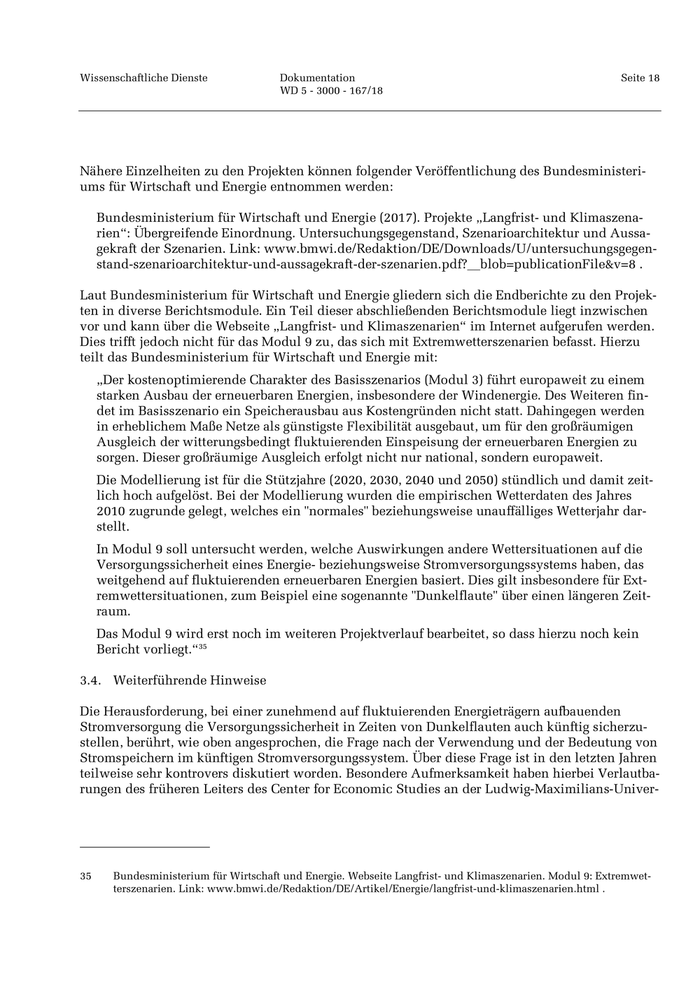 Wissenschaftliche Dienste

Dokumentation
WD 5 - 3000 - 167/18

Seite 18

Nähere Einzelheiten zu den Projekten können folgender Veröffentlichung des Bundesministeriums für Wirtschaft und Energie entnommen werden:

Bundesministerium für Wirtschaft und Energie (2017). Projekte „Langfrist- und Klimaszenarien“: Übergreifende Einordnung. Untersuchungsgegenstand, Szenarioarchitektur und Aussagekraft der Szenarien. Link: www.bmwi.de/Redaktion/DE/Downloads/U/untersuchungsgegenstand-szenarioarchitektur-und-aussagekraft-der-szenarien.pdf?__blob=publicationFile&v=8 .

Laut Bundesministerium für Wirtschaft und Energie gliedern sich die Endberichte zu den Projekten in diverse Berichtsmodule. Ein Teil dieser abschließenden Berichtsmodule liegt inzwischen vor und kann über die Webseite „Langfrist- und Klimaszenarien“ im Internet aufgerufen werden. Dies trifft jedoch nicht für das Modul 9 zu, das sich mit Extremwetterszenarien befasst. Hierzu teilt das Bundesministerium für Wirtschaft und Energie mit:

„Der kostenoptimierende Charakter des Basisszenarios (Modul 3) führt europaweit zu einem starken Ausbau der erneuerbaren Energien, insbesondere der Windenergie. Des Weiteren findet im Basisszenario ein Speicherausbau aus Kostengründen nicht statt. Dahingegen werden in erheblichem Maße Netze als günstigste Flexibilität ausgebaut, um für den großräumigen Ausgleich der witterungsbedingt fluktuierenden Einspeisung der erneuerbaren Energien zu sorgen. Dieser großräumige Ausgleich erfolgt nicht nur national, sondern europaweit.

Die Modellierung ist für die Stützjahre (2020, 2030, 2040 und 2050) stündlich und damit zeitlich hoch aufgelöst. Bei der Modellierung wurden die empirischen Wetterdaten des Jahres 2010 zugrunde gelegt, welches ein "normales" beziehungsweise unauffälliges Wetterjahr darstellt.

In Modul 9 soll untersucht werden, welche Auswirkungen andere Wettersituationen auf die Versorgungssicherheit eines Energie- beziehungsweise Stromversorgungssystems haben, das weitgehend auf fluktuierenden erneuerbaren Energien basiert. Dies gilt insbesondere für Extremwettersituationen, zum Beispiel eine sogenannte "Dunkelflaute" über einen längeren Zeitraum.

Das Modul 9 wird erst noch im weiteren Projektverlauf bearbeitet, so dass hierzu noch kein Bericht vorliegt.“$^{35}$

3.4. Weiterführende Hinweise

Die Herausforderung, bei einer zunehmend auf fluktuierenden Energieträgern aufbauenden Stromversorgung die Versorgungssicherheit in Zeiten von Dunkelflauten auch künftig sicherzustellen, berührt, wie oben angesprochen, die Frage nach der Verwendung und der Bedeutung von Stromspeichern im künftigen Stromversorgungssystem. Über diese Frage ist in den letzten Jahren teilweise sehr kontrovers diskutiert worden. Besondere Aufmerksamkeit haben hierbei Verlautbarungen des früheren Leiters des Center for Economic Studies an der Ludwig-Maximilians-Univer-

35 Bundesministerium für Wirtschaft und Energie. Webseite Langfrist- und Klimaszenarien. Modul 9: Extremwetterszenarien. Link: www.bmwi.de/Redaktion/DE/Artikel/Energie/langfrist-und-klimaszenarien.html .